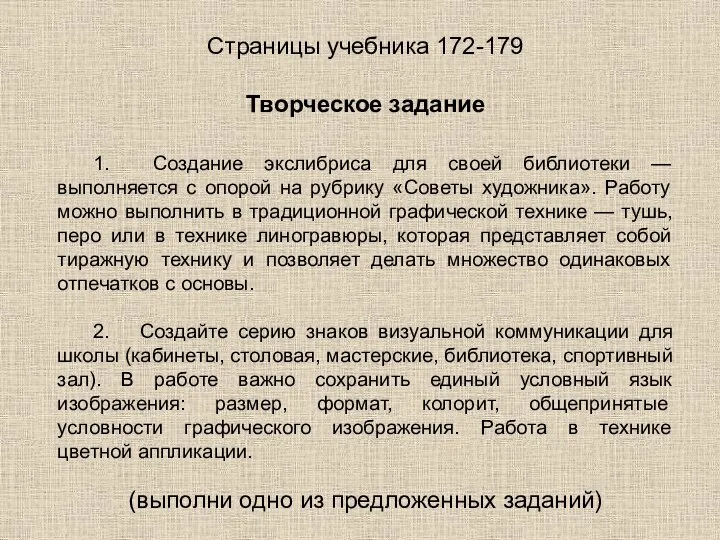 Страницы учебника 172-179

Творческое задание

1. Создание экслибриса для своей библиотеки — выполняется с опорой на рубрику «Советы художника». Работу можно выполнить в традиционной графической технике — тушь, перо или в технике линогравюры, которая представляет собой тиражную технику и позволяет делать множество одинаковых отпечатков с основы.

2. Создайте серию знаков визуальной коммуникации для школы (кабинеты, столовая, мастерские, библиотека, спортивный зал). В работе важно сохранить единый условный язык изображения: размер, формат, колорит, общепринятые условности графического изображения. Работа в технике цветной аппликации.

(выполни одно из предложенных заданий)